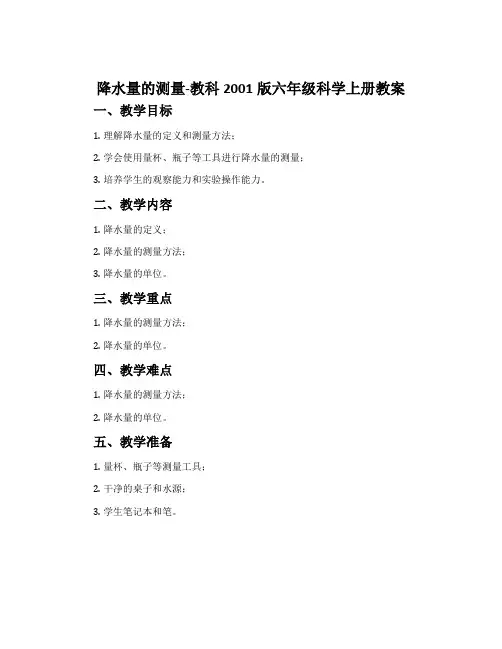 降水量的测量-教科 2001 版六年级科学上册教案

一、教学目标

1. 理解降水量的定义和测量方法；

2. 学会使用量杯、瓶子等工具进行降水量的测量；

3. 培养学生的观察能力和实验操作能力。

二、教学内容

1. 降水量的定义；

2. 降水量的测量方法；

3. 降水量的单位。

三、教学重点

1. 降水量的测量方法；

2. 降水量的单位。

四、教学难点

1. 降水量的测量方法；

2. 降水量的单位。

五、教学准备

1. 量杯、瓶子等测量工具；

2. 干净的桌子和水源；

3. 学生笔记本和笔。